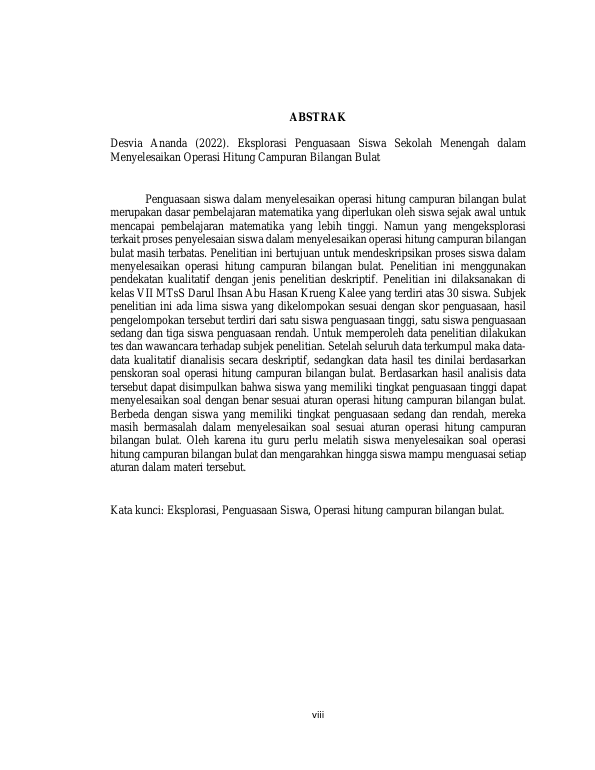 ABSTRAK

Desvia Ananda (2022). Eksplorasi Penguasaan Siswa Sekolah Menengah dalam Menyelesaikan Operasi Hitung Campuran Bilangan Bulat

Penguasaan siswa dalam menyelesaikan operasi hitung campuran bilangan bulat merupakan dasar pembelajaran matematika yang diperlukan oleh siswa sejak awal untuk mencapai pembelajaran matematika yang lebih tinggi. Namun yang mengeksplorasi terkait proses penyelesaian siswa dalam menyelesaikan operasi hitung campuran bilangan bulat masih terbatas. Penelitian ini bertujuan untuk mendeskripsikan proses siswa dalam menyelesaikan operasi hitung campuran bilangan bulat. Penelitian ini menggunakan pendekatan kualitatif dengan jenis penelitian deskriptif. Penelitian ini dilaksanakan di kelas VII MTsS Darul Ihsan Abu Hasan Krueng Kalee yang terdiri atas 30 siswa. Subjek penelitian ini ada lima siswa yang dikelompokan sesuai dengan skor penguasaan, hasil pengelompokan tersebut terdiri dari satu siswa penguasaan tinggi, satu siswa penguasaan sedang dan tiga siswa penguasaan rendah. Untuk memperoleh data penelitian dilakukan tes dan wawancara terhadap subjek penelitian. Setelah seluruh data terkumpul maka data-data kualitatif dianalisis secara deskriptif, sedangkan data hasil tes dinilai berdasarkan penskoran soal operasi hitung campuran bilangan bulat. Berdasarkan hasil analisis data tersebut dapat disimpulkan bahwa siswa yang memiliki tingkat penguasaan tinggi dapat menyelesaikan soal dengan benar sesuai aturan operasi hitung campuran bilangan bulat. Berbeda dengan siswa yang memiliki tingkat penguasaan sedang dan rendah, mereka masih bermasalah dalam menyelesaikan soal sesuai aturan operasi hitung campuran bilangan bulat. Oleh karena itu guru perlu melatih siswa menyelesaikan soal operasi hitung campuran bilangan bulat dan mengarahkan hingga siswa mampu menguasai setiap aturan dalam materi tersebut.

Kata kunci: Eksplorasi, Penguasaan Siswa, Operasi hitung campuran bilangan bulat.

viii